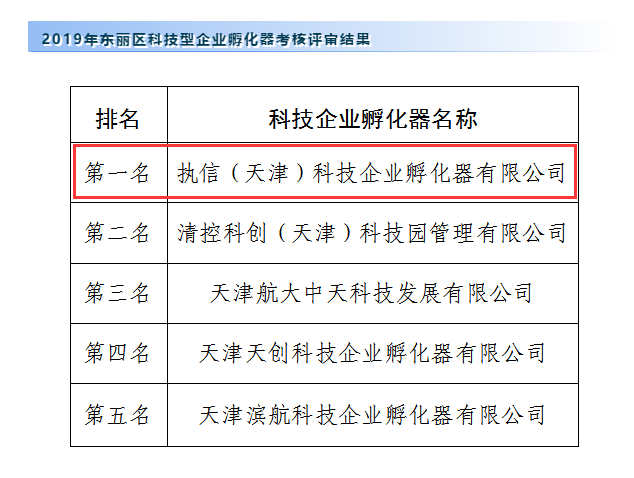 2019年东丽区科技型企业孵化器考核评审结果

| 排名 | 科技企业孵化器名称 |
|---|---|
| 第一名 | 执信（天津）科技企业孵化器有限公司 |
| 第二名 | 清控科创（天津）科技园管理有限公司 |
| 第三名 | 天津航大中天科技发展有限公司 |
| 第四名 | 天津天创科技企业孵化器有限公司 |
| 第五名 | 天津滨航科技企业孵化器有限公司 |